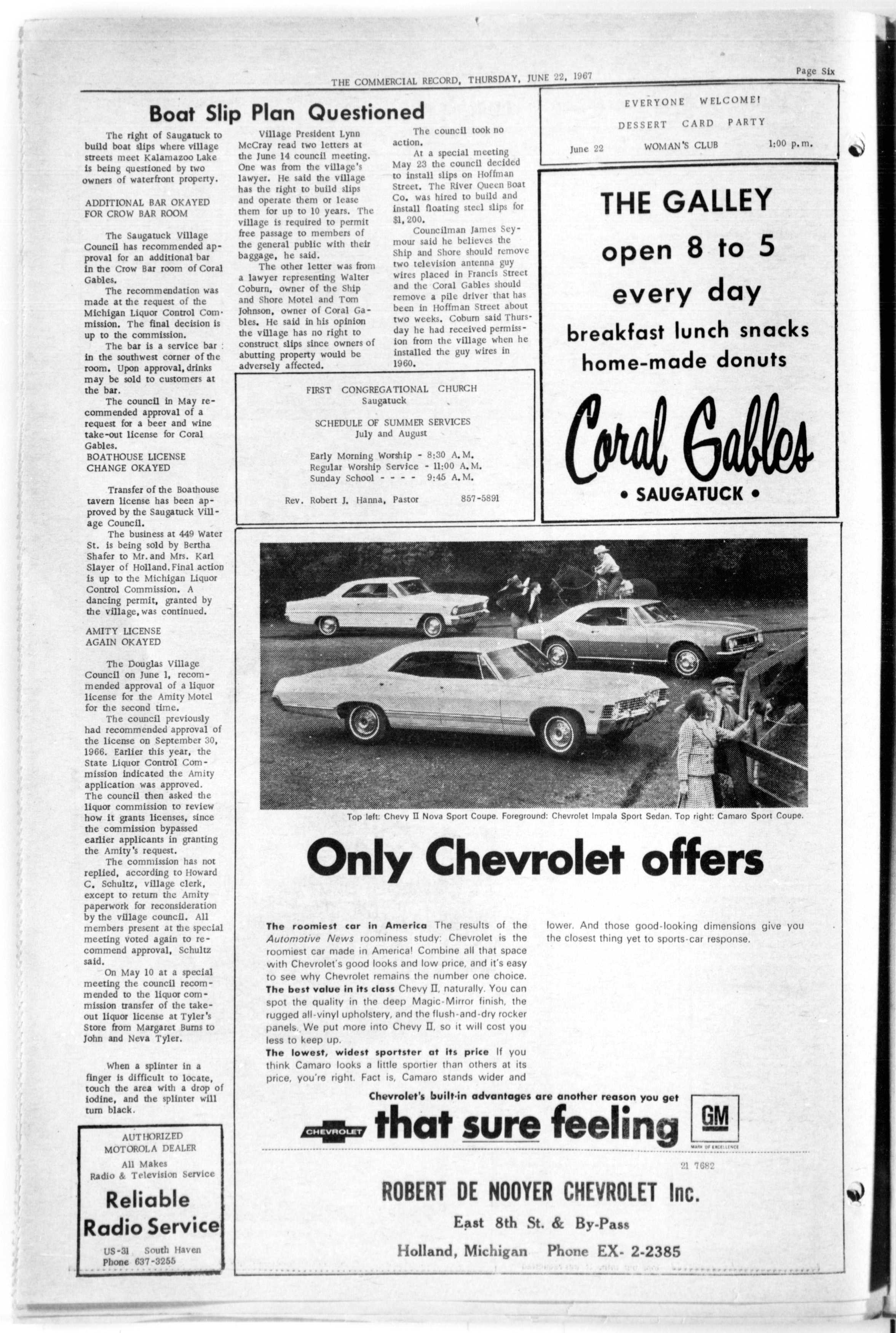 THE COMMERCIAL RECORD, THURSDAY, JUNE 22, 1967

Page Six

Boat Slip Plan Questioned

The right of Saugatuck to build boat slips where village streets meet Kalamazoo Lake is being questioned by two owners of waterfront property.

ADDITIONAL BAR OKAYED FOR CROW BAR ROOM

The Saugatuck Village Council has recommended approval for an additional bar in the Crow Bar room of Coral Gables.

The recommendation was made at the request of the Michigan Liquor Control Commission. The final decision is up to the commission.

The bar is a service bar in the southwest corner of the room. Upon approval, drinks may be sold to customers at the bar.

The council in May recommended approval of a request for a beer and wine take-out license for Coral Gables.

BOATHOUSE LICENSE CHANGE OKAYED

Transfer of the Boathouse tavern license has been approved by the Saugatuck Village Council.

The business at 449 Water St. is being sold by Bertha Shafer to Mr. and Mrs. Karl Slayer of Holland. Final action is up to the Michigan Liquor Control Commission. A dancing permit, granted by the village, was continued.

AMITY LICENSE AGAIN OKAYED

The Douglas Village Council on June 1, recommended approval of a liquor license for the Amity Motel for the second time.

The council previously had recommended approval of the license on September 30, 1966. Earlier this year, the State Liquor Control Commission indicated the Amity application was approved. The council then asked the liquor commission to review how it grants licenses, since the commission bypassed earlier applicants in granting the Amity's request.

The commission has not replied, according to Howard C. Schultz, village clerk, except to return the Amity paperwork for reconsideration by the village council. All members present at the special meeting voted again to recommend approval, Schultz said.

On May 10 at a special meeting the council recommended to the liquor commission transfer of the take-out liquor license at Tyler's Store from Margaret Burns to John and Neva Tyler.

When a splinter in a finger is difficult to locate, touch the area with a drop of iodine, and the splinter will turn black.

AUTHORIZED MOTOROLA DEALER
All Makes
Radio & Television Service
Reliable Radio Service
US-31 South Haven
Phone 637-3255

Village President Lynn McCray read two letters at the June 14 council meeting. One was from the village's lawyer. He said the village has the right to build slips and operate them or lease them for up to 10 years. The village is required to permit free passage to members of the general public with their baggage, he said.

The other letter was from a lawyer representing Walter Coburn, owner of the Ship and Shore Motel and Tom Johnson, owner of Coral Gables. He said in his opinion the village has no right to construct slips since owners of abutting property would be adversely affected.

The council took no action.

At a special meeting May 23 the council decided to install slips on Hoffman Street. The River Queen Boat Co. was hired to build and install floating steel slips for $1,200.

Councilman James Seymour said he believes the Ship and Shore should remove two television antenna guy wires placed in Francis Street and the Coral Gables should remove a pile driver that has been in Hoffman Street about two weeks. Coburn said Thursday he had received permission from the village when he installed the guy wires in 1960.

FIRST CONGREGATIONAL CHURCH
Saugatuck
SCHEDULE OF SUMMER SERVICES
July and August
Early Morning Worship - 8:30 A.M.
Regular Worship Service - 11:00 A.M.
Sunday School - - - - 9:45 A.M.
Rev. Robert J. Hanna, Pastor 857-5891

EVERYONE WELCOME!
DESSERT CARD PARTY
June 22 WOMAN'S CLUB 1:00 p.m.

THE GALLEY
open 8 to 5
every day
breakfast lunch snacks
home-made donuts
Coral Gables
• SAUGATUCK •

Top left: Chevy II Nova Sport Coupe. Foreground: Chevrolet Impala Sport Sedan. Top right: Camaro Sport Coupe.

Only Chevrolet offers

The roomiest car in America The results of the Automotive News roominess study: Chevrolet is the roomiest car made in America! Combine all that space with Chevrolet's good looks and low price, and it's easy to see why Chevrolet remains the number one choice.
The best value in its class Chevy II, naturally. You can spot the quality in the deep Magic-Mirror finish, the rugged all-vinyl upholstery, and the flush-and-dry rocker panels. We put more into Chevy II, so it will cost you less to keep up.
The lowest, widest sportster at its price If you think Camaro looks a little sportier than others at its price, you're right. Fact is, Camaro stands wider and lower. And those good-looking dimensions give you the closest thing yet to sports-car response.

Chevrolet's built-in advantages are another reason you get
CHEVROLET that sure feeling GM MARK OF EXCELLENCE

21 7682

ROBERT DE NOOYER CHEVROLET Inc.
East 8th St. & By-Pass
Holland, Michigan Phone EX- 2-2385